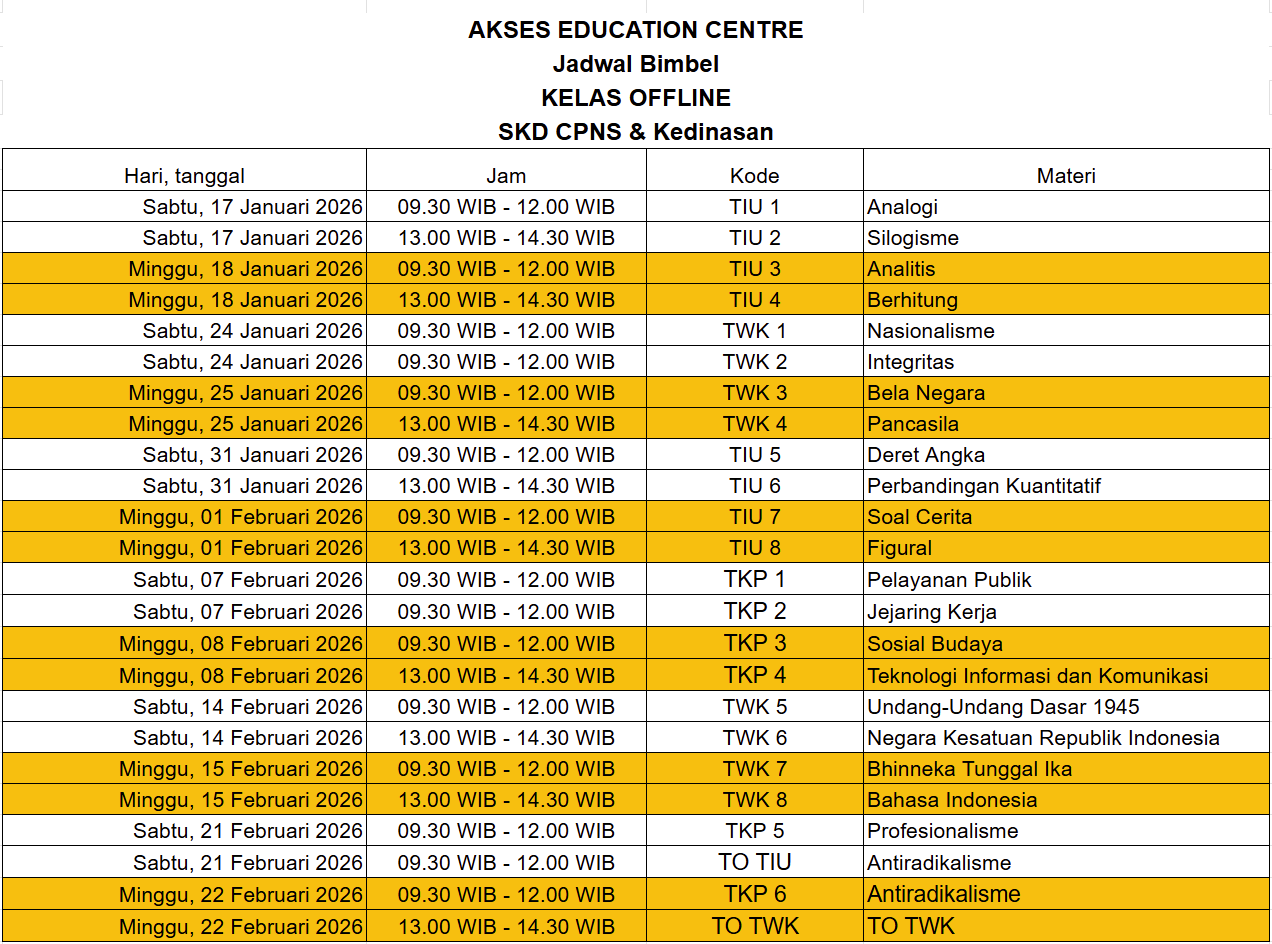 AKSES EDUCATION CENTRE
Jadwal Bimbel
KELAS OFFLINE
SKD CPNS & Kedinasan

| Hari, tanggal | Jam | Kode | Materi |
|---|---|---|---|
| Sabtu, 17 Januari 2026 | 09.30 WIB - 12.00 WIB | TIU 1 | Analogi |
| Sabtu, 17 Januari 2026 | 13.00 WIB - 14.30 WIB | TIU 2 | Silogisme |
| Minggu, 18 Januari 2026 | 09.30 WIB - 12.00 WIB | TIU 3 | Analitis |
| Minggu, 18 Januari 2026 | 13.00 WIB - 14.30 WIB | TIU 4 | Berhitung |
| Sabtu, 24 Januari 2026 | 09.30 WIB - 12.00 WIB | TWK 1 | Nasionalisme |
| Sabtu, 24 Januari 2026 | 09.30 WIB - 12.00 WIB | TWK 2 | Integritas |
| Minggu, 25 Januari 2026 | 09.30 WIB - 12.00 WIB | TWK 3 | Bela Negara |
| Minggu, 25 Januari 2026 | 13.00 WIB - 14.30 WIB | TWK 4 | Pancasila |
| Sabtu, 31 Januari 2026 | 09.30 WIB - 12.00 WIB | TIU 5 | Deret Angka |
| Sabtu, 31 Januari 2026 | 13.00 WIB - 14.30 WIB | TIU 6 | Perbandingan Kuantitatif |
| Minggu, 01 Februari 2026 | 09.30 WIB - 12.00 WIB | TIU 7 | Soal Cerita |
| Minggu, 01 Februari 2026 | 13.00 WIB - 14.30 WIB | TIU 8 | Figural |
| Sabtu, 07 Februari 2026 | 09.30 WIB - 12.00 WIB | TKP 1 | Pelayanan Publik |
| Sabtu, 07 Februari 2026 | 09.30 WIB - 12.00 WIB | TKP 2 | Jejaring Kerja |
| Minggu, 08 Februari 2026 | 09.30 WIB - 12.00 WIB | TKP 3 | Sosial Budaya |
| Minggu, 08 Februari 2026 | 13.00 WIB - 14.30 WIB | TKP 4 | Teknologi Informasi dan Komunikasi |
| Sabtu, 14 Februari 2026 | 09.30 WIB - 12.00 WIB | TWK 5 | Undang-Undang Dasar 1945 |
| Sabtu, 14 Februari 2026 | 13.00 WIB - 14.30 WIB | TWK 6 | Negara Kesatuan Republik Indonesia |
| Minggu, 15 Februari 2026 | 09.30 WIB - 12.00 WIB | TWK 7 | Bhinneka Tunggal Ika |
| Minggu, 15 Februari 2026 | 13.00 WIB - 14.30 WIB | TWK 8 | Bahasa Indonesia |
| Sabtu, 21 Februari 2026 | 09.30 WIB - 12.00 WIB | TKP 5 | Profesionalisme |
| Sabtu, 21 Februari 2026 | 09.30 WIB - 12.00 WIB | TO TIU | Antiradikalisme |
| Minggu, 22 Februari 2026 | 09.30 WIB - 12.00 WIB | TKP 6 | Antiradikalisme |
| Minggu, 22 Februari 2026 | 13.00 WIB - 14.30 WIB | TO TWK | TO TWK |